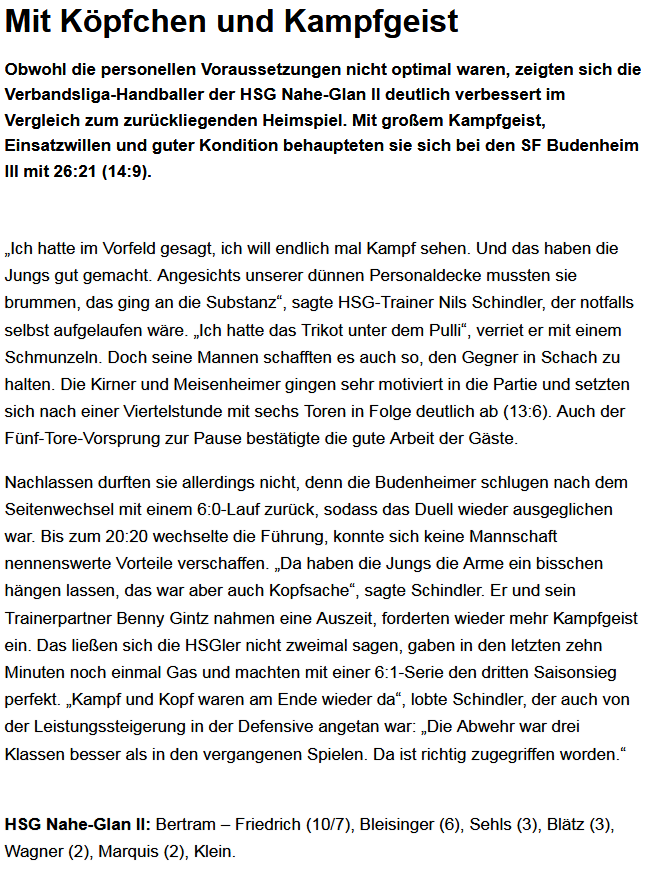 Mit Köpfchen und Kampfgeist

Obwohl die personellen Voraussetzungen nicht optimal waren, zeigten sich die Verbandsliga-Handballer der HSG Nahe-Glan II deutlich verbessert im Vergleich zum zurückliegenden Heimspiel. Mit großem Kampfgeist, Einsatzwillen und guter Kondition behaupteten sie sich bei den SF Budenheim III mit 26:21 (14:9).

„Ich hatte im Vorfeld gesagt, ich will endlich mal Kampf sehen. Und das haben die Jungs gut gemacht. Angesichts unserer dünnen Personaldecke mussten sie brummen, das ging an die Substanz“, sagte HSG-Trainer Nils Schindler, der notfalls selbst aufgelaufen wäre. „Ich hatte das Trikot unter dem Pulli“, verriet er mit einem Schmunzeln. Doch seine Mannen schafften es auch so, den Gegner in Schach zu halten. Die Kirner und Meisenheimer gingen sehr motiviert in die Partie und setzten sich nach einer Viertelstunde mit sechs Toren in Folge deutlich ab (13:6). Auch der Fünf-Tore-Vorsprung zur Pause bestätigte die gute Arbeit der Gäste.

Nachlassen durften sie allerdings nicht, denn die Budenheimer schlugen nach dem Seitenwechsel mit einem 6:0-Lauf zurück, sodass das Duell wieder ausgeglichen war. Bis zum 20:20 wechselte die Führung, konnte sich keine Mannschaft nennenswerte Vorteile verschaffen. „Da haben die Jungs die Arme ein bisschen hängen lassen, das war aber auch Kopfsache“, sagte Schindler. Er und sein Trainerpartner Benny Gintz nahmen eine Auszeit, forderten wieder mehr Kampfgeist ein. Das ließen sich die HSGler nicht zweimal sagen, gaben in den letzten zehn Minuten noch einmal Gas und machten mit einer 6:1-Serie den dritten Saisonsieg perfekt. „Kampf und Kopf waren am Ende wieder da“, lobte Schindler, der auch von der Leistungssteigerung in der Defensive angetan war: „Die Abwehr war drei Klassen besser als in den vergangenen Spielen. Da ist richtig zugegriffen worden.“

HSG Nahe-Glan II: Bertram – Friedrich (10/7), Bleisinger (6), Sehls (3), Blätz (3), Wagner (2), Marquis (2), Klein.